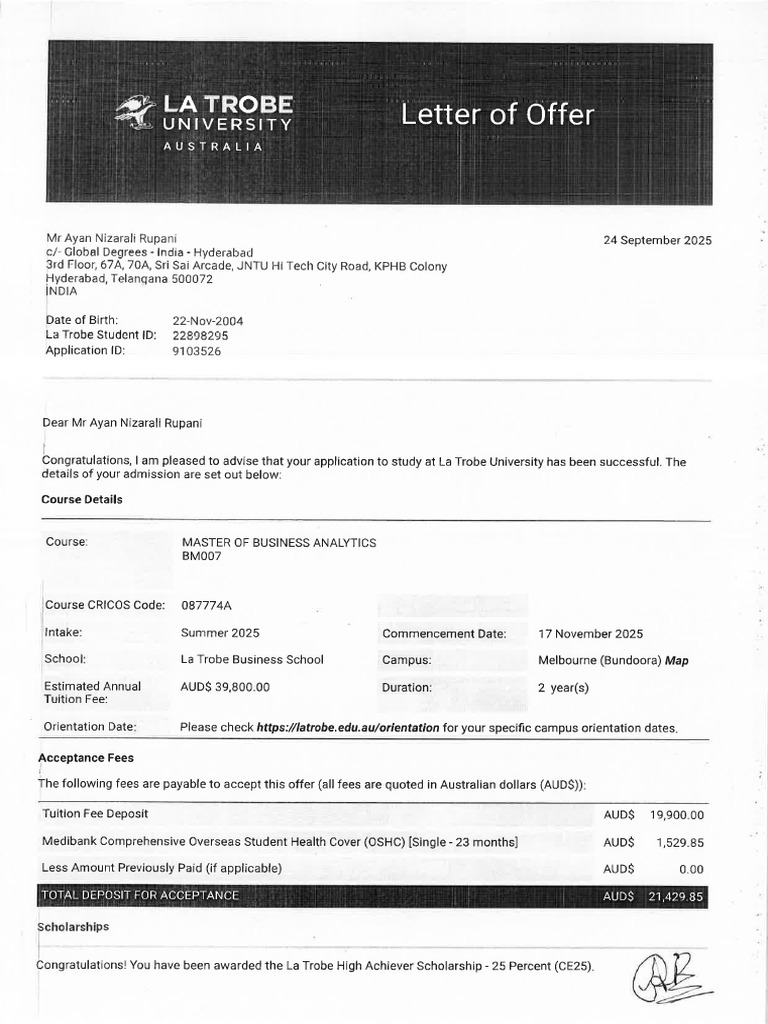 LA TROBE UNIVERSITY AUSTRALIA

Letter of Offer

Mr Ayan Nizarali Rupani
c/- Global Degrees - India - Hyderabad
3rd Floor, 67A, 70A, Sri Sai Arcade, JNTU Hi Tech City Road, KPHB Colony
Hyderabad, Telangana 500072
INDIA

24 September 2025

Date of Birth: 22-Nov-2004
La Trobe Student ID: 22898295
Application ID: 9103526

Dear Mr Ayan Nizarali Rupani

Congratulations, I am pleased to advise that your application to study at La Trobe University has been successful. The details of your admission are set out below:

Course Details

| Course: | MASTER OF BUSINESS ANALYTICS BM007 | | |
|---|---|---|---|
| Course CRICOS Code: | 087774A | | |
| Intake: | Summer 2025 | Commencement Date: | 17 November 2025 |
| School: | La Trobe Business School | Campus: | Melbourne (Bundoora) Map |
| Estimated Annual Tuition Fee: | AUD$ 39,800.00 | Duration: | 2 year(s) |
| Orientation Date: | Please check https://latrobe.edu.au/orientation for your specific campus orientation dates. | | |

Acceptance Fees

The following fees are payable to accept this offer (all fees are quoted in Australian dollars (AUD$)):

| Tuition Fee Deposit | AUD$ | 19,900.00 |
|---|---|---|
| Medibank Comprehensive Overseas Student Health Cover (OSHC) [Single - 23 months] | AUD$ | 1,529.85 |
| Less Amount Previously Paid (if applicable) | AUD$ | 0.00 |
| TOTAL DEPOSIT FOR ACCEPTANCE | AUD$ | 21,429.85 |

Scholarships

Congratulations! You have been awarded the La Trobe High Achiever Scholarship - 25 Percent (CE25).